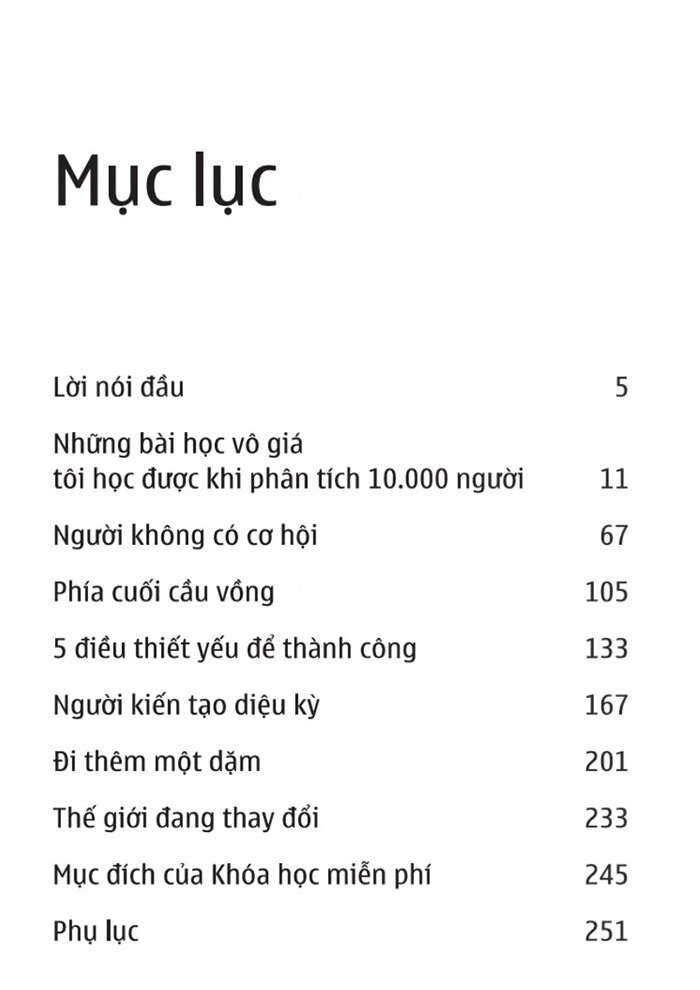 Mục lục

Lời nói đầu 5

Những bài học vô giá
tôi học được khi phân tích 10.000 người 11

Người không có cơ hội 67

Phía cuối cầu vồng 105

5 điều thiết yếu để thành công 133

Người kiến tạo diệu kỳ 167

Đi thêm một dặm 201

Thế giới đang thay đổi 233

Mục đích của Khóa học miễn phí 245

Phụ lục 251